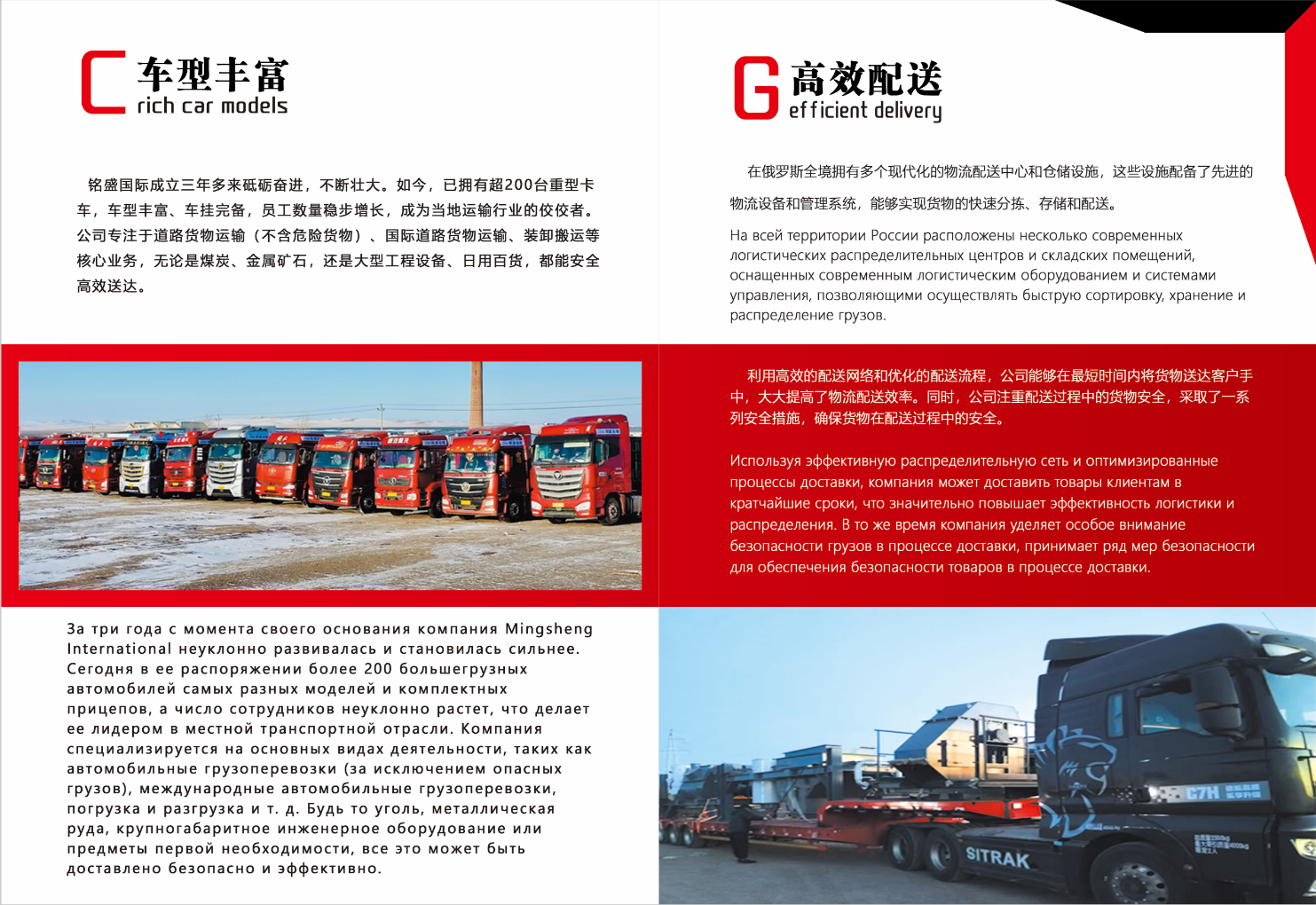 C 车型丰富
rich car models

铭盛国际成立三年多来砥砺奋进，不断壮大。如今，已拥有超200台重型卡车，车型丰富、车挂完备，员工数量稳步增长，成为当地运输行业的佼佼者。公司专注于道路货物运输（不含危险货物）、国际道路货物运输、装卸搬运等核心业务，无论是煤炭、金属矿石，还是大型工程设备、日用百货，都能安全高效送达。

За три года с момента своего основания компания Mingsheng International неуклонно развивалась и становилась сильнее. Сегодня в ее распоряжении более 200 большегрузных автомобилей самых разных моделей и комплектных прицепов, а число сотрудников неуклонно растет, что делает ее лидером в местной транспортной отрасли. Компания специализируется на основных видах деятельности, таких как автомобильные грузоперевозки (за исключением опасных грузов), международные автомобильные грузоперевозки, погрузка и разгрузка и т. д. Будь то уголь, металлическая руда, крупногабаритное инженерное оборудование или предметы первой необходимости, все это может быть доставлено безопасно и эффективно.

G 高效配送
efficient delivery

在俄罗斯全境拥有多个现代化的物流配送中心和仓储设施，这些设施配备了先进的物流设备和管理系统，能够实现货物的快速分拣、存储和配送。

На всей территории России расположены несколько современных логистических распределительных центров и складских помещений, оснащенных современным логистическим оборудованием и системами управления, позволяющими осуществлять быструю сортировку, хранение и распределение грузов.

利用高效的配送网络和优化的配送流程，公司能够在最短时间内将货物送达客户手中，大大提高了物流配送效率。同时，公司注重配送过程中的货物安全，采取了一系列安全措施，确保货物在配送过程中的安全。

Используя эффективную распределительную сеть и оптимизированные процессы доставки, компания может доставить товары клиентам в кратчайшие сроки, что значительно повышает эффективность логистики и распределения. В то же время компания уделяет особое внимание безопасности грузов в процессе доставки, принимает ряд мер безопасности для обеспечения безопасности товаров в процессе доставки.

C7H
SITRAK